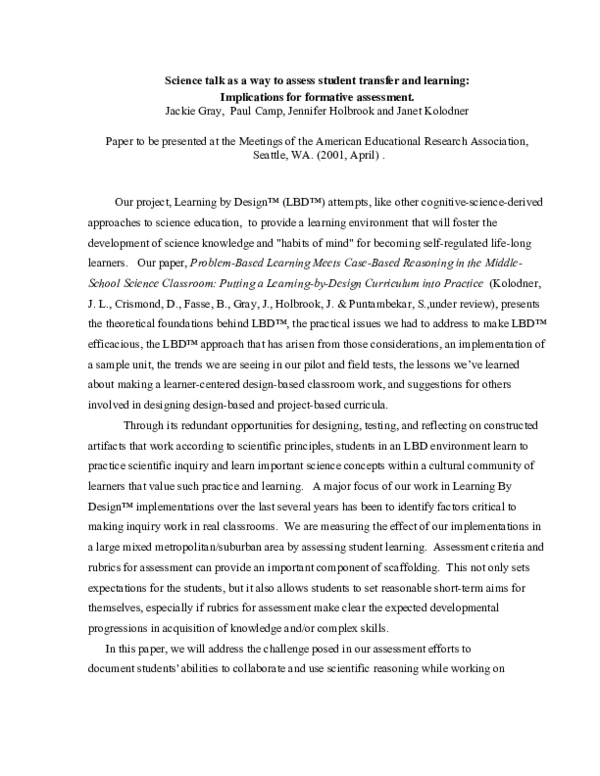 Science talk as a way to assess student transfer and learning:
Implications for formative assessment.
Jackie Gray, Paul Camp, Jennifer Holbrook and Janet Kolodner

Paper to be presented at the Meetings of the American Educational Research Association, Seattle, WA. (2001, April) .

Our project, Learning by Design™ (LBD™) attempts, like other cognitive-science-derived approaches to science education, to provide a learning environment that will foster the development of science knowledge and "habits of mind" for becoming self-regulated life-long learners. Our paper, Problem-Based Learning Meets Case-Based Reasoning in the Middle-School Science Classroom: Putting a Learning-by-Design Curriculum into Practice (Kolodner, J. L., Crismond, D., Fasse, B., Gray, J., Holbrook, J. & Puntambekar, S.,under review), presents the theoretical foundations behind LBD™, the practical issues we had to address to make LBD™ efficacious, the LBD™ approach that has arisen from those considerations, an implementation of a sample unit, the trends we are seeing in our pilot and field tests, the lessons we've learned about making a learner-centered design-based classroom work, and suggestions for others involved in designing design-based and project-based curricula.

Through its redundant opportunities for designing, testing, and reflecting on constructed artifacts that work according to scientific principles, students in an LBD environment learn to practice scientific inquiry and learn important science concepts within a cultural community of learners that value such practice and learning. A major focus of our work in Learning By Design™ implementations over the last several years has been to identify factors critical to making inquiry work in real classrooms. We are measuring the effect of our implementations in a large mixed metropolitan/suburban area by assessing student learning. Assessment criteria and rubrics for assessment can provide an important component of scaffolding. This not only sets expectations for the students, but it also allows students to set reasonable short-term aims for themselves, especially if rubrics for assessment make clear the expected developmental progressions in acquisition of knowledge and/or complex skills.

In this paper, we will address the challenge posed in our assessment efforts to document students' abilities to collaborate and use scientific reasoning while working on